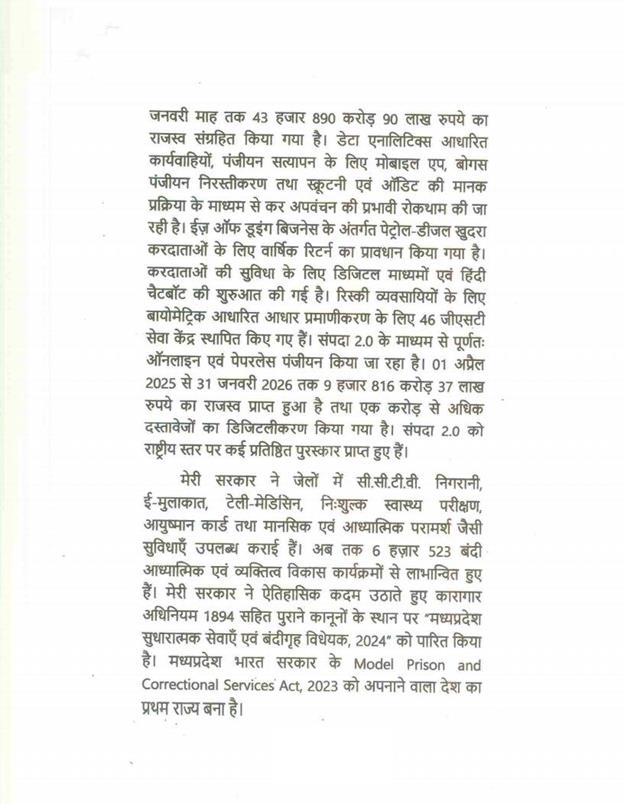 जनवरी माह तक 43 हजार 890 करोड़ 90 लाख रुपये का राजस्व संग्रहित किया गया है। डेटा एनालिटिक्स आधारित कार्यवाहियों, पंजीयन सत्यापन के लिए मोबाइल एप, बोगस पंजीयन निरस्तीकरण तथा स्क्रूटनी एवं ऑडिट की मानक प्रक्रिया के माध्यम से कर अपवंचन की प्रभावी रोकथाम की जा रही है। ईज़ ऑफ डूइंग बिजनेस के अंतर्गत पेट्रोल-डीजल खुदरा करदाताओं के लिए वार्षिक रिटर्न का प्रावधान किया गया है। करदाताओं की सुविधा के लिए डिजिटल माध्यमों एवं हिंदी चैटबॉट की शुरुआत की गई है। रिस्की व्यवसायियों के लिए बायोमेट्रिक आधारित आधार प्रमाणीकरण के लिए 46 जीएसटी सेवा केंद्र स्थापित किए गए हैं। संपदा 2.0 के माध्यम से पूर्णतः ऑनलाइन एवं पेपरलेस पंजीयन किया जा रहा है। 01 अप्रैल 2025 से 31 जनवरी 2026 तक 9 हजार 816 करोड़ 37 लाख रुपये का राजस्व प्राप्त हुआ है तथा एक करोड़ से अधिक दस्तावेजों का डिजिटलीकरण किया गया है। संपदा 2.0 को राष्ट्रीय स्तर पर कई प्रतिष्ठित पुरस्कार प्राप्त हुए हैं।

मेरी सरकार ने जेलों में सी.सी.टी.वी. निगरानी, ई-मुलाकात, टेली-मेडिसिन, निःशुल्क स्वास्थ्य परीक्षण, आयुष्मान कार्ड तथा मानसिक एवं आध्यात्मिक परामर्श जैसी सुविधाएँ उपलब्ध कराई हैं। अब तक 6 हज़ार 523 बंदी आध्यात्मिक एवं व्यक्तित्व विकास कार्यक्रमों से लाभान्वित हुए हैं। मेरी सरकार ने ऐतिहासिक कदम उठाते हुए कारागार अधिनियम 1894 सहित पुराने कानूनों के स्थान पर "मध्यप्रदेश सुधारात्मक सेवाएँ एवं बंदीगृह विधेयक, 2024" को पारित किया है। मध्यप्रदेश भारत सरकार के Model Prison and Correctional Services Act, 2023 को अपनाने वाला देश का प्रथम राज्य बना है।